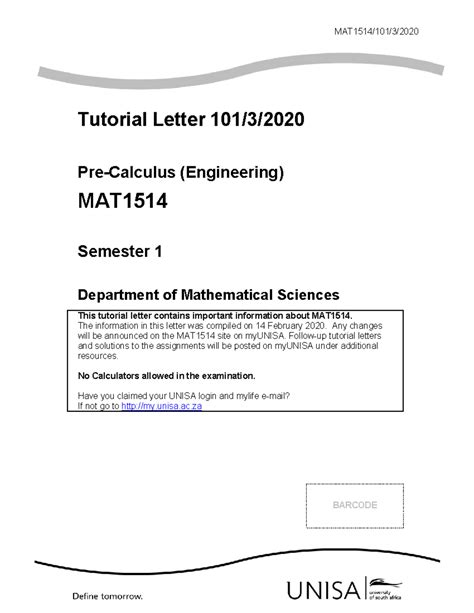 MAT1514/101/3/2020

Tutorial Letter 101/3/2020

Pre-Calculus (Engineering)

MAT1514

Semester 1

Department of Mathematical Sciences

This tutorial letter contains important information about MAT1514.
The information in this letter was compiled on 14 February 2020. Any changes will be announced on the MAT1514 site on myUNISA. Follow-up tutorial letters and solutions to the assignments will be posted on myUNISA under additional resources.

No Calculators allowed in the examination.

Have you claimed your UNISA login and mylife e-mail?
If not go to http://my.unisa.ac.za

BARCODE

Define tomorrow.

UNISA university of south africa